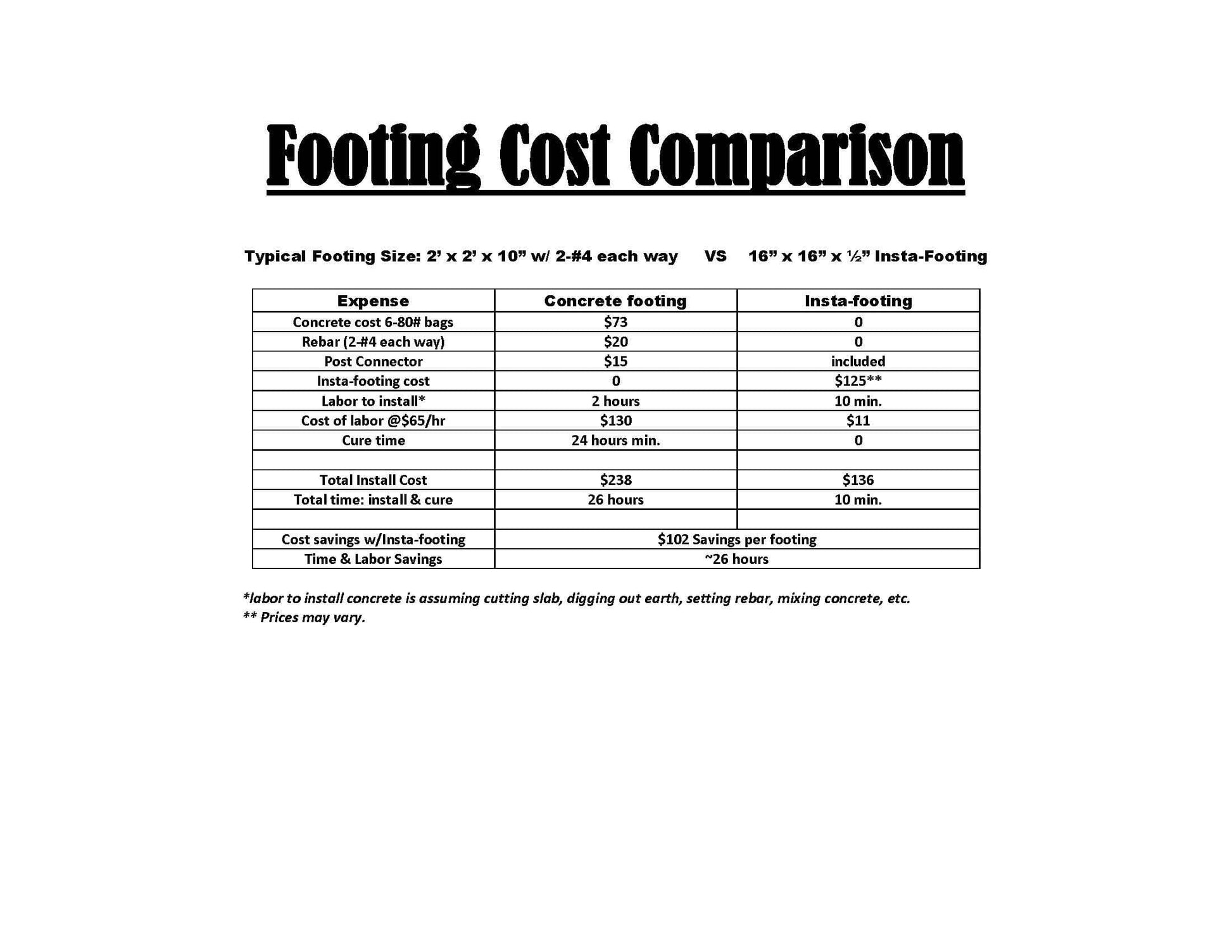 Footing Cost Comparison

Typical Footing Size: 2' x 2' x 10" w/ 2-#4 each way VS 16" x 16" x ½" Insta-Footing

| Expense | Concrete footing | Insta-footing |
|---|---|---|
| Concrete cost 6-80# bags | \$73 | 0 |
| Rebar (2-#4 each way) | \$20 | 0 |
| Post Connector | \$15 | included |
| Insta-footing cost | 0 | \$125** |
| Labor to install* | 2 hours | 10 min. |
| Cost of labor @\$65/hr | \$130 | \$11 |
| Cure time | 24 hours min. | 0 |
| | | |
| Total Install Cost | \$238 | \$136 |
| Total time: install & cure | 26 hours | 10 min. |
| | | |
| Cost savings w/Insta-footing | \$102 Savings per footing | |
| Time & Labor Savings | ~26 hours | |

*labor to install concrete is assuming cutting slab, digging out earth, setting rebar, mixing concrete, etc.
** Prices may vary.